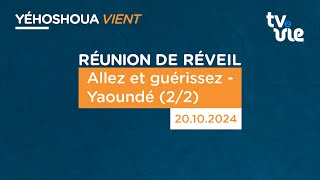 YÉHOSHOUA VIENT

tv2vie

RÉUNION DE RÉVEIL

Allez et guérissez - Yaoundé (2/2)

20.10.2024